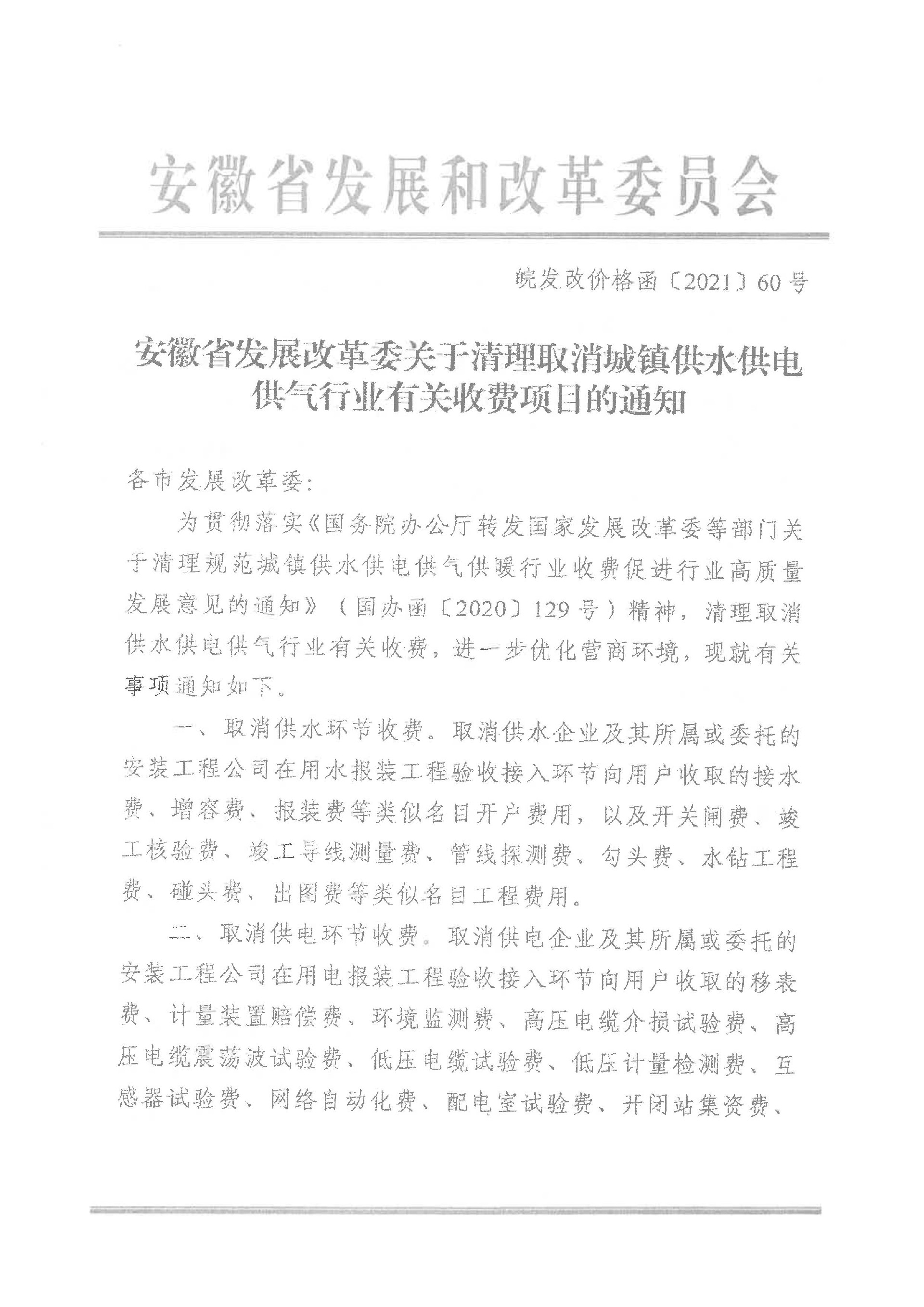 安徽省发展和改革委员会

皖发改价格函〔2021〕60号

安徽省发展改革委关于清理取消城镇供水供电供气行业有关收费项目的通知

各市发展改革委:

为贯彻落实《国务院办公厅转发国家发展改革委等部门关于清理规范城镇供水供电供气供暖行业收费促进行业高质量发展意见的通知》（国办函〔2020〕129号）精神，清理取消供水供电供气行业有关收费，进一步优化营商环境，现就有关事项通知如下。

一、取消供水环节收费。取消供水企业及其所属或委托的安装工程公司在用水报装工程验收接入环节向用户收取的接水费、增容费、报装费等类似名目开户费用，以及开关闸费、竣工核验费、竣工导线测量费、管线探测费、勾头费、水钻工程费、碰头费、出图费等类似名目工程费用。

二、取消供电环节收费。取消供电企业及其所属或委托的安装工程公司在用电报装工程验收接入环节向用户收取的移表费、计量装置赔偿费、环境监测费、高压电缆介损试验费、高压电缆震荡波试验费、低压电缆试验费、低压计量检测费、互感器试验费、网络自动化费、配电室试验费、开闭站集资费、